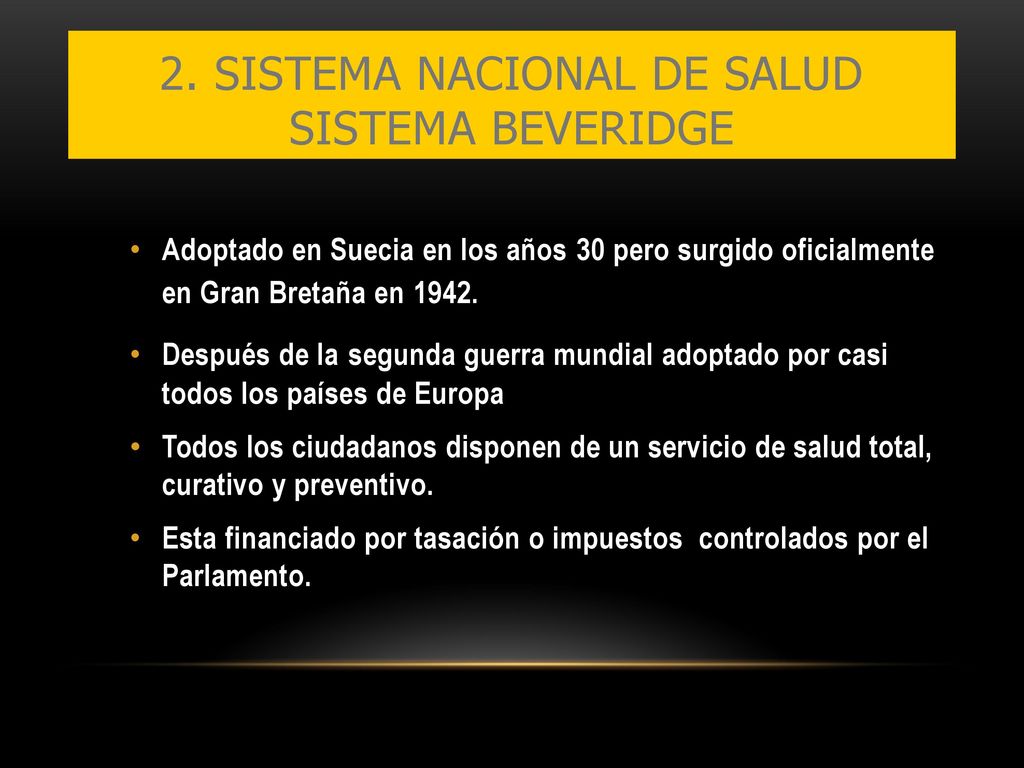 2. SISTEMA NACIONAL DE SALUD SISTEMA BEVERIDGE

• Adoptado en Suecia en los años 30 pero surgido oficialmente en Gran Bretaña en 1942.

• Después de la segunda guerra mundial adoptado por casi todos los países de Europa

• Todos los ciudadanos disponen de un servicio de salud total, curativo y preventivo.

• Esta financiado por tasación o impuestos controlados por el Parlamento.